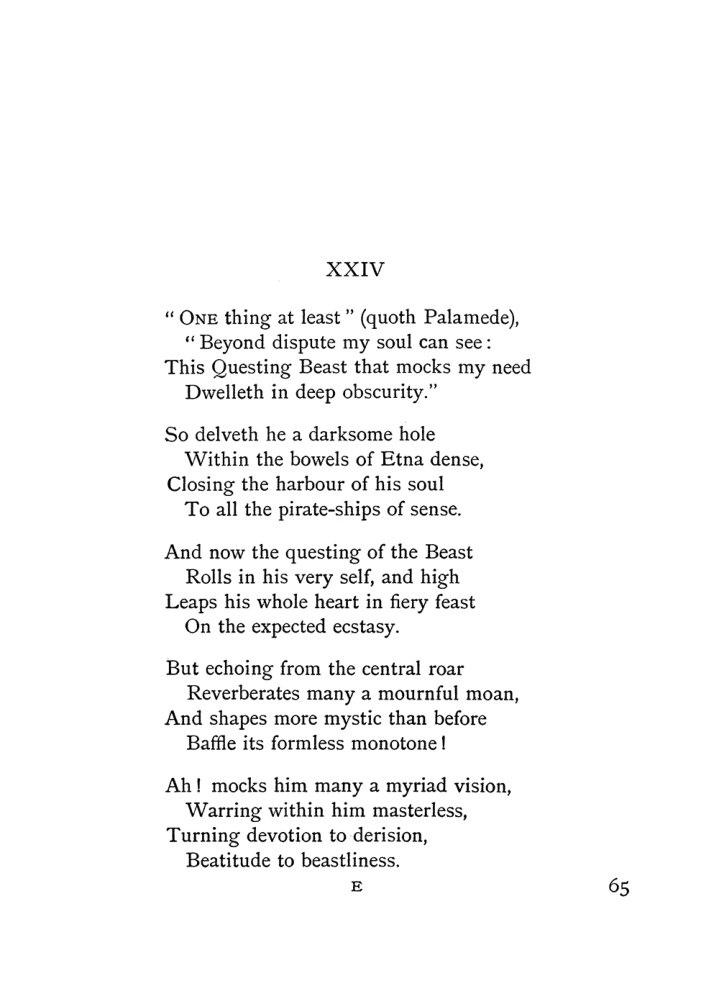 XXIV

" ONE thing at least " (quoth Palamede),
" Beyond dispute my soul can see :
This Questing Beast that mocks my need
Dwelleth in deep obscurity."

So delveth he a darksome hole
Within the bowels of Etna dense,
Closing the harbour of his soul
To all the pirate-ships of sense.

And now the questing of the Beast
Rolls in his very self, and high
Leaps his whole heart in fiery feast
On the expected ecstasy.

But echoing from the central roar
Reverberates many a mournful moan,
And shapes more mystic than before
Baffle its formless monotone !

Ah ! mocks him many a myriad vision,
Warring within him masterless,
Turning devotion to derision,
Beatitude to beastliness.

E

65